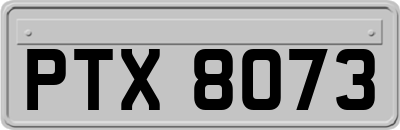 PTX 8073